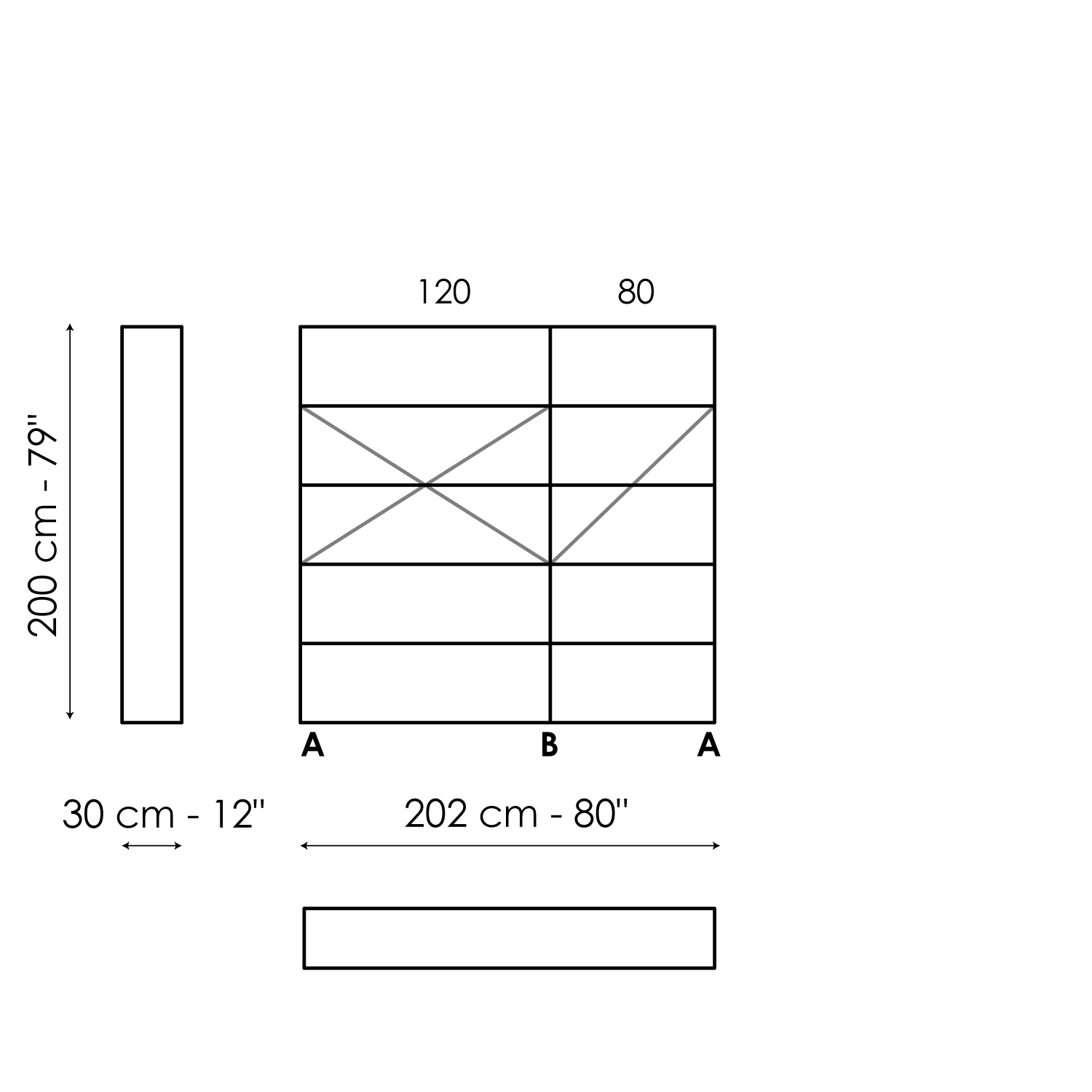 120

80

200 cm - 79''

A

B

A

30 cm - 12''

202 cm - 80''